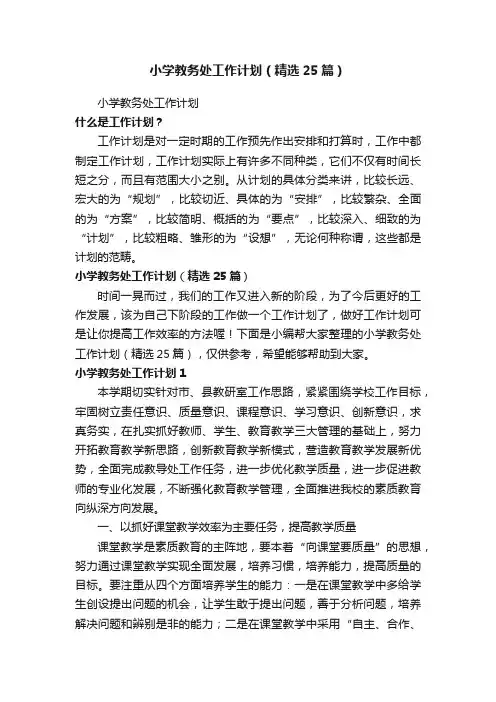 小学教务处工作计划（精选25篇）

小学教务处工作计划

什么是工作计划？

工作计划是对一定时期的工作预先作出安排和打算时，工作中都制定工作计划，工作计划实际上有许多不同种类，它们不仅有时间长短之分，而且有范围大小之别。从计划的具体分类来讲，比较长远、宏大的为“规划”，比较切近、具体的为“安排”，比较繁杂、全面的为“方案”，比较简明、概括的为“要点”，比较深入、细致的为“计划”，比较粗略、雏形的为“设想”，无论何种称谓，这些都是计划的范畴。

小学教务处工作计划（精选25篇）

时间一晃而过，我们的工作又进入新的阶段，为了今后更好的工作发展，该为自己下阶段的工作做一个工作计划了，做好工作计划可是让你提高工作效率的方法喔！下面是小编帮大家整理的小学教务处工作计划（精选25篇），仅供参考，希望能够帮助到大家。

小学教务处工作计划1

本学期切实针对市、县教研室工作思路，紧紧围绕学校工作目标，牢固树立责任意识、质量意识、课程意识、学习意识、创新意识，求真务实，在扎实抓好教师、学生、教育教学三大管理的基础上，努力开拓教育教学新思路，创新教育教学新模式，营造教育教学发展新优势，全面完成教导处工作任务，进一步优化教学质量，进一步促进教师的专业化发展，不断强化教育教学管理，全面推进我校的素质教育向纵深方向发展。

一、以抓好课堂教学效率为主要任务，提高教学质量

课堂教学是素质教育的主阵地，要本着“向课堂要质量”的思想，努力通过课堂教学实现全面发展，培养习惯，培养能力，提高质量的目标。要注重从四个方面培养学生的能力：一是在课堂教学中多给学生创设提出问题的机会，让学生敢于提出问题，善于分析问题，培养解决问题和辨别是非的能力；二是在课堂教学中采用“自主、合作、